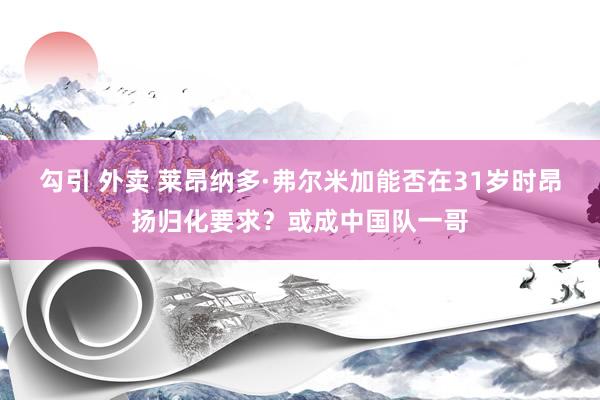 勾引 外卖 莱昂纳多·弗尔米加能否在31岁时昂扬归化要求？或成中国队一哥